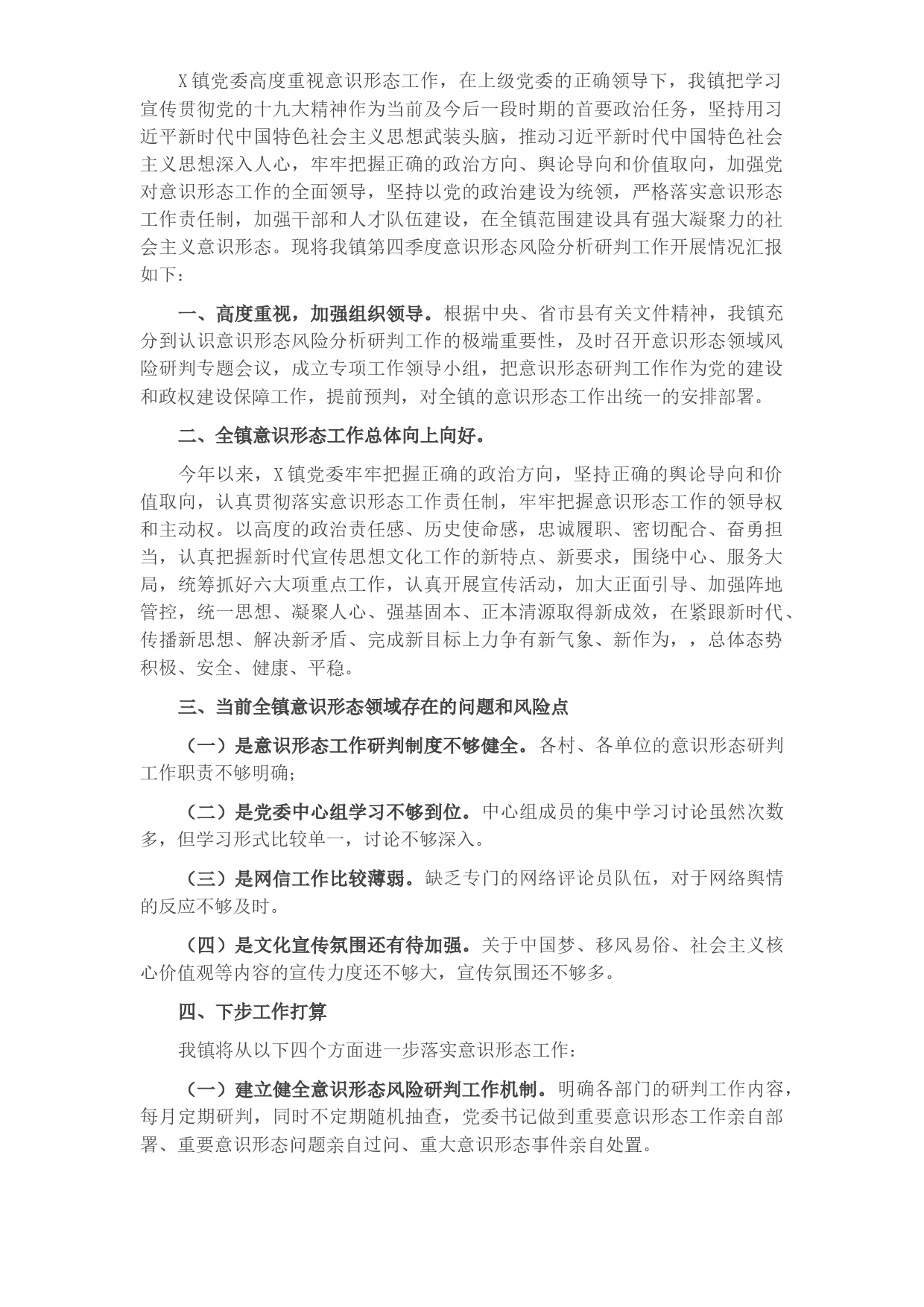 X镇党委高度重视意识形态工作，在上级党委的正确领导下，我镇把学习宣传贯彻党的十九大精神作为当前及今后一段时期的首要政治任务，坚持用习近平新时代中国特色社会主义思想武装头脑，推动习近平新时代中国特色社会主义思想深入人心，牢牢把握正确的政治方向、舆论导向和价值取向，加强党对意识形态工作的全面领导，坚持以党的政治建设为统领，严格落实意识形态工作责任制，加强干部和人才队伍建设，在全镇范围建设具有强大凝聚力的社会主义意识形态。现将我镇第四季度意识形态风险分析研判工作开展情况汇报如下：

一、高度重视，加强组织领导。根据中央、省市县有关文件精神，我镇充分到认识意识形态风险分析研判工作的极端重要性，及时召开意识形态领域风险研判专题会议，成立专项工作领导小组，把意识形态研判工作作为党的建设和政权建设保障工作，提前预判，对全镇的意识形态工作出统一的安排部署。

二、全镇意识形态工作总体向上向好。

今年以来，X镇党委牢牢把握正确的政治方向，坚持正确的舆论导向和价值取向，认真贯彻落实意识形态工作责任制，牢牢把握意识形态工作的领导权和主动权。以高度的政治责任感、历史使命感，忠诚履职、密切配合、奋勇担当，认真把握新时代宣传思想文化工作的新特点、新要求，围绕中心、服务大局，统筹抓好六大项重点工作，认真开展宣传活动，加大正面引导、加强阵地管控，统一思想、凝聚人心、强基固本、正本清源取得新成效，在紧跟新时代、传播新思想、解决新矛盾、完成新目标上力争有新气象、新作为，，总体态势积极、安全、健康、平稳。

三、当前全镇意识形态领域存在的问题和风险点

（一）是意识形态工作研判制度不够健全。各村、各单位的意识形态研判工作职责不够明确；

（二）是党委中心组学习不够到位。中心组成员的集中学习讨论虽然次数多，但学习形式比较单一，讨论不够深入。

（三）是网信工作比较薄弱。缺乏专门的网络评论员队伍，对于网络舆情的反应不够及时。

（四）是文化宣传氛围还有待加强。关于中国梦、移风易俗、社会主义核心价值观等内容的宣传力度还不够大，宣传氛围还不够多。

四、下步工作打算

我镇将从以下四个方面进一步落实意识形态工作：

（一）建立健全意识形态风险研判工作机制。明确各部门的研判工作内容，每月定期研判，同时不定期随机抽查，党委书记做到重要意识形态工作亲自部署、重要意识形态问题亲自过问、重大意识形态事件亲自处置。